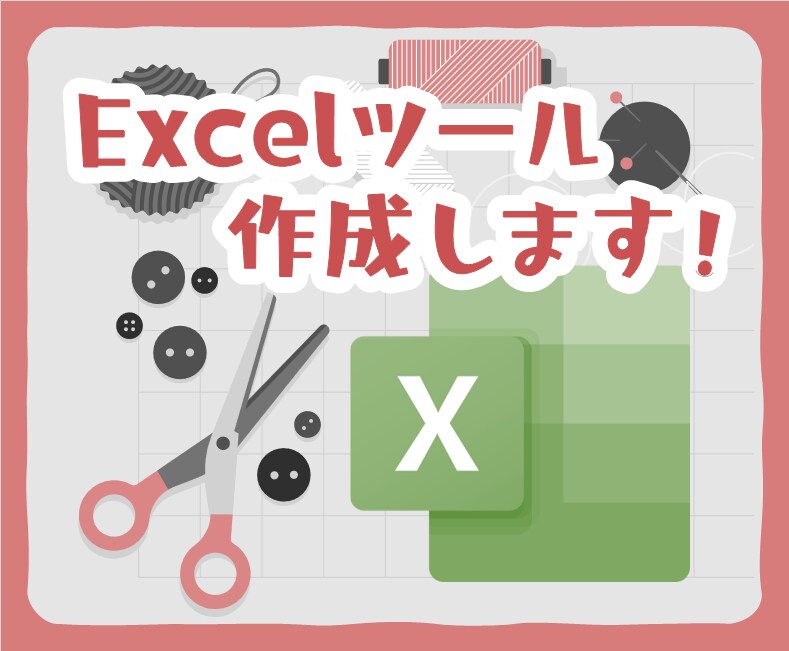 Excelツール
作成します!

X